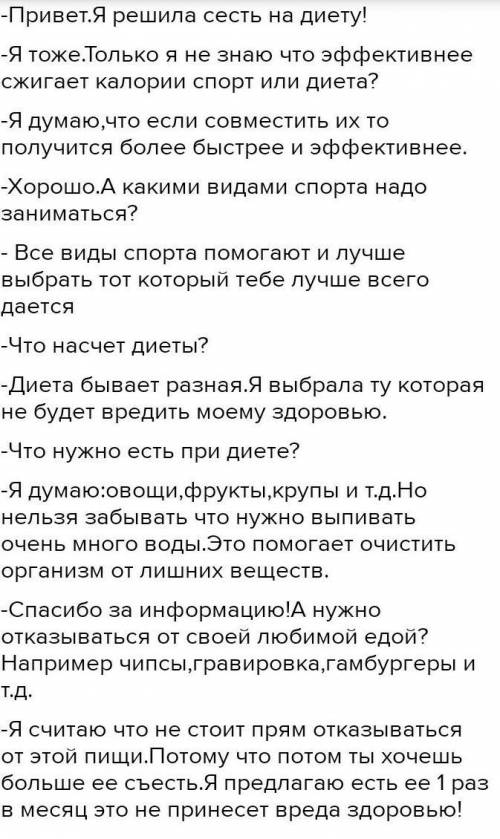 -Привет.Я решила сесть на диету!

-Я тоже.Только я не знаю что эффективнее сжигает калории спорт или диета?

-Я думаю,что если совместить их то получится более быстрее и эффективнее.

-Хорошо.А какими видами спорта надо заниматься?

- Все виды спорта помогают и лучше выбрать тот который тебе лучше всего дается

-Что насчет диеты?

-Диета бывает разная.Я выбрала ту которая не будет вредить моему здоровью.

-Что нужно есть при диете?

-Я думаю:овощи,фрукты,крупы и т.д.Но нельзя забывать что нужно выпивать очень много воды.Это помогает очистить организм от лишних веществ.

-Спасибо за информацию!А нужно отказываться от своей любимой едой? Например чипсы,гравировка,гамбургеры и т.д.

-Я считаю что не стоит прям отказываться от этой пищи.Потому что потом ты хочешь больше ее съесть.Я предлагаю есть ее 1 раз в месяц это не принесет вреда здоровью!